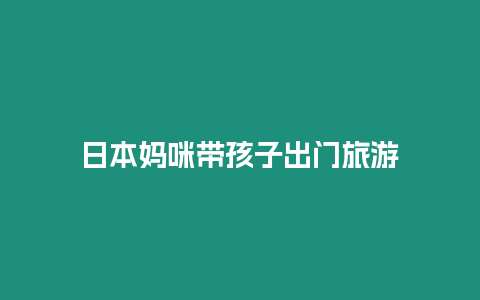 日本妈咪带孩子出门旅游